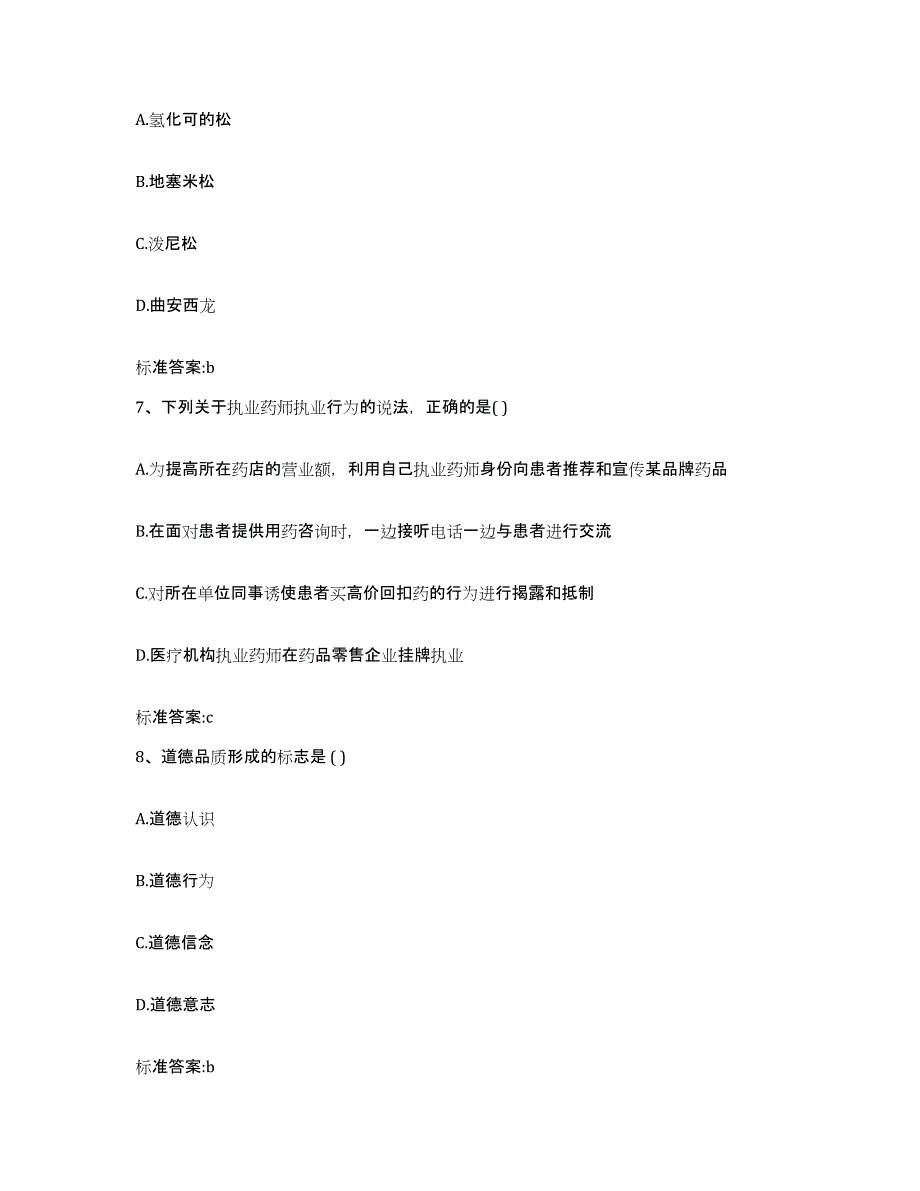 A.氢化可的松

B.地塞米松

C.泼尼松

D.曲安西龙

标准答案:b

7、下列关于执业药师执业行为的说法，正确的是( )

A.为提高所在药店的营业额，利用自己执业药师身份向患者推荐和宣传某品牌药品

B.在面对患者提供用药咨询时，一边接听电话一边与患者进行交流

C.对所在单位同事诱使患者买高价回扣药的行为进行揭露和抵制

D.医疗机构执业药师在药品零售企业挂牌执业

标准答案:c

8、道德品质形成的标志是 ( )

A.道德认识

B.道德行为

C.道德信念

D.道德意志

标准答案:b